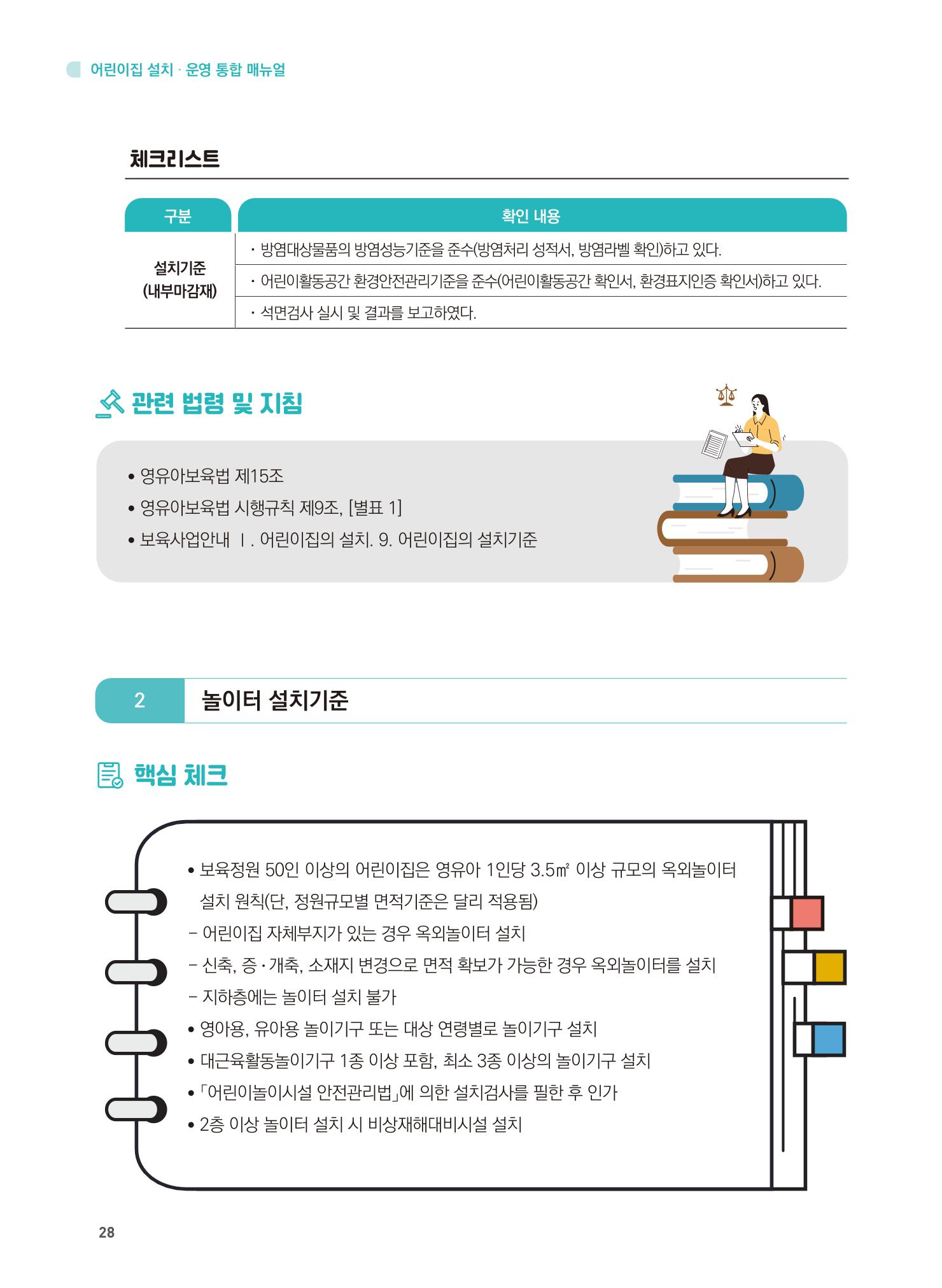 어린이집 설치 · 운영 통합 매뉴얼

체크리스트

| 구분 | 확인 내용 |
|---|---|
| 설치기준 (내부마감재) | · 방염대상물품의 방염성능기준을 준수(방염처리 성적서, 방염라벨 확인)하고 있다. |
| | · 어린이활동공간 환경안전관리기준을 준수(어린이활동공간 확인서, 환경표지인증 확인서)하고 있다. |
| | · 석면검사 실시 및 결과를 보고하였다. |

관련 법령 및 지침

• 영유아보육법 제15조
• 영유아보육법 시행규칙 제9조, [별표 1]
• 보육사업안내 Ⅰ. 어린이집의 설치. 9. 어린이집의 설치기준

2 놀이터 설치기준

핵심 체크

• 보육정원 50인 이상의 어린이집은 영유아 1인당 3.5㎡ 이상 규모의 옥외놀이터 설치 원칙(단, 정원규모별 면적기준은 달리 적용됨)
– 어린이집 자체부지가 있는 경우 옥외놀이터 설치
– 신축, 증·개축, 소재지 변경으로 면적 확보가 가능한 경우 옥외놀이터를 설치
– 지하층에는 놀이터 설치 불가
• 영아용, 유아용 놀이기구 또는 대상 연령별로 놀이기구 설치
• 대근육활동놀이기구 1종 이상 포함, 최소 3종 이상의 놀이기구 설치
• 「어린이놀이시설 안전관리법」에 의한 설치검사를 필한 후 인가
• 2층 이상 놀이터 설치 시 비상재해대비시설 설치

28